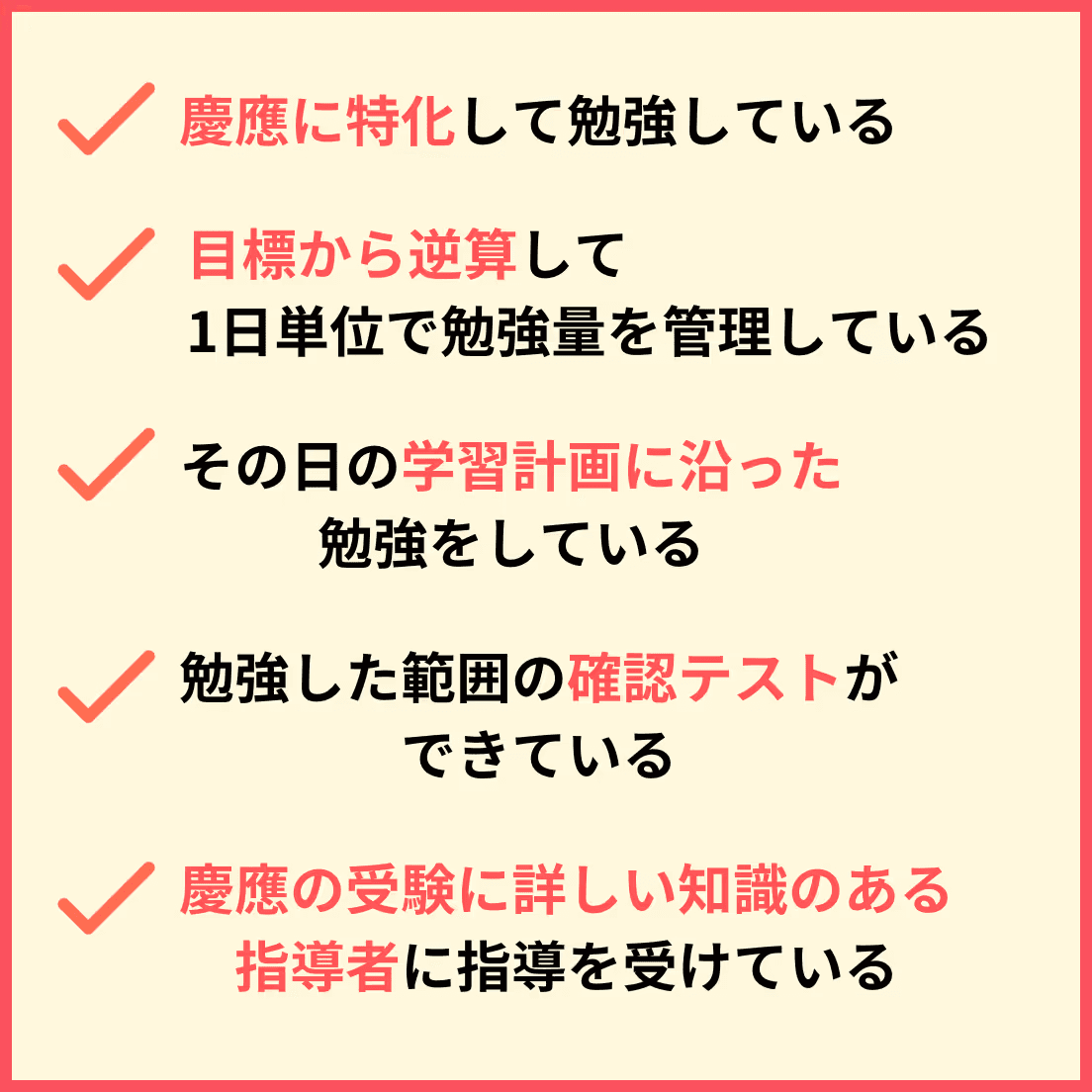 ✓ 慶應に特化して勉強している

✓ 目標から逆算して
1日単位で勉強量を管理している

✓ その日の学習計画に沿った
勉強をしている

✓ 勉強した範囲の確認テストが
できている

✓ 慶應の受験に詳しい知識のある
指導者に指導を受けている